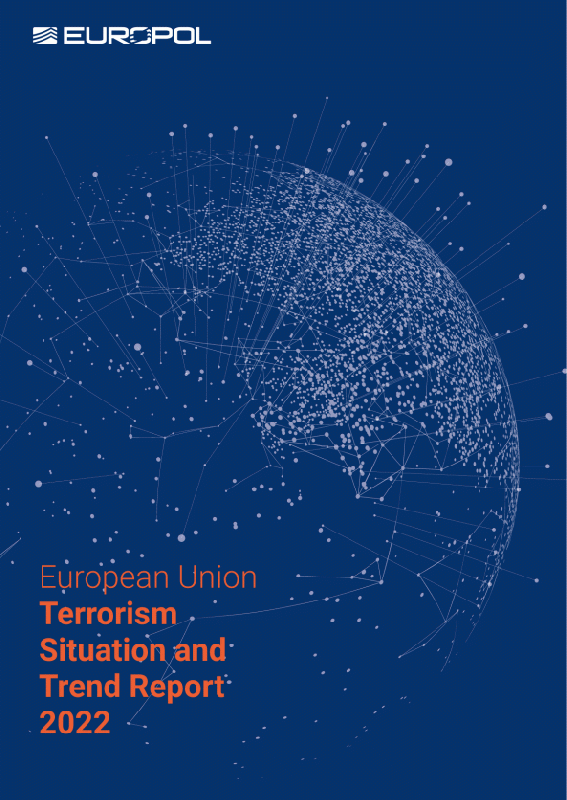 EUROPOL

European Union
Terrorism
Situation and
Trend Report
2022